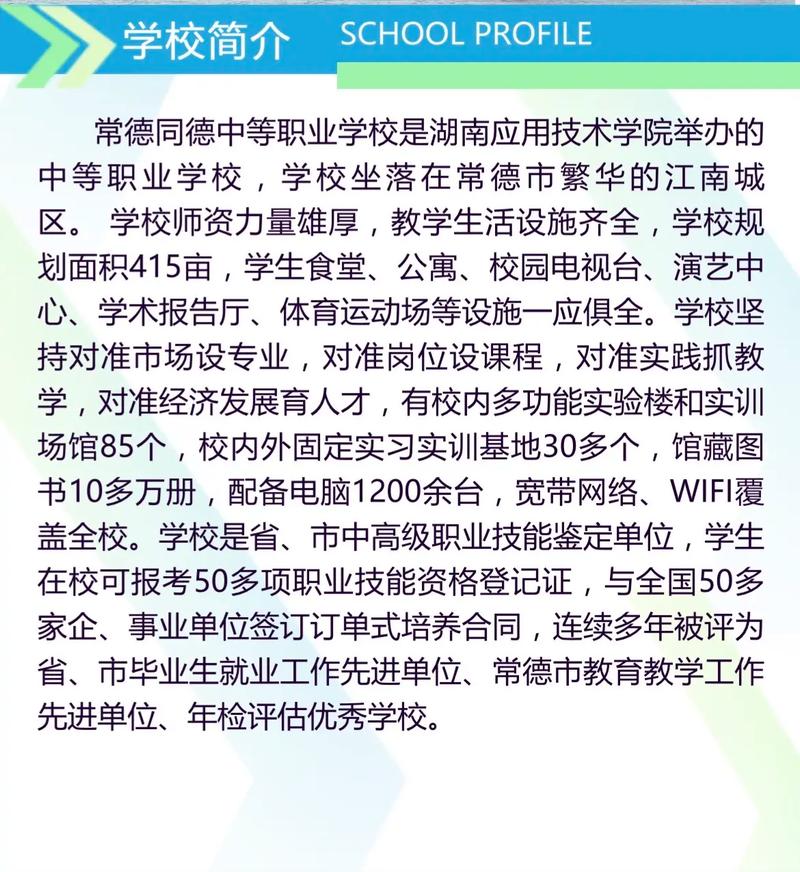 学校简介 SCHOOL PROFILE

常德同德中等职业学校是湖南应用技术学院举办的中等职业学校，学校坐落在常德市繁华的江南城区。 学校师资力量雄厚，教学生活设施齐全，学校规划面积415亩，学生食堂、公寓、校园电视台、演艺中心、学术报告厅、体育运动场等设施一应俱全。学校坚持对准市场设专业，对准岗位设课程，对准实践抓教学，对准经济发展育人才，有校内多功能实验楼和实训场馆85个，校内外固定实习实训基地30多个，馆藏图书10多万册，配备电脑1200余台，宽带网络、WIFI覆盖全校。学校是省、市中高级职业技能鉴定单位，学生在校可报考50多项职业技能资格登记证，与全国50多家企、事业单位签订订单式培养合同，连续多年被评为省、市毕业生就业工作先进单位、常德市教育教学工作先进单位、年检评估优秀学校。